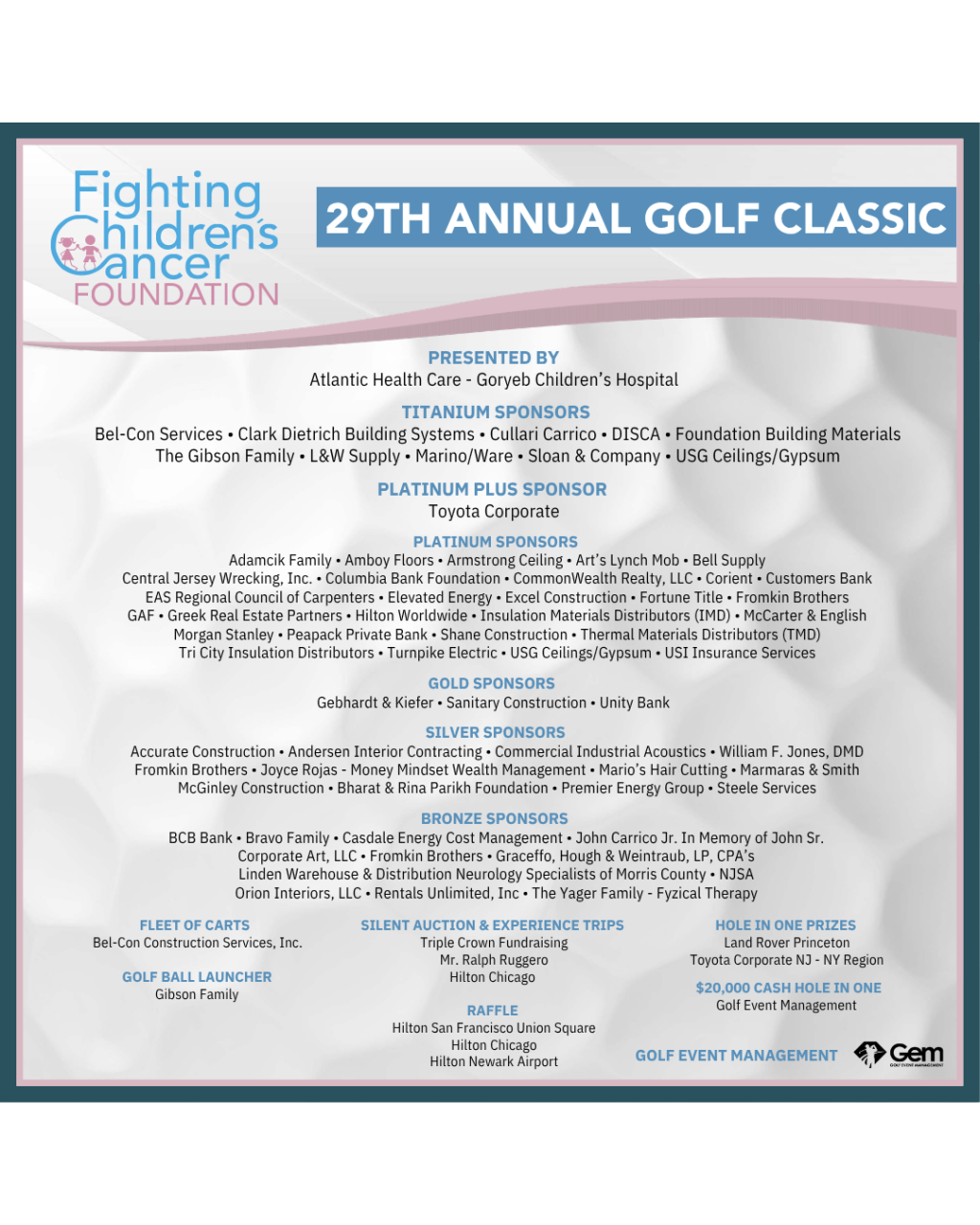 Fighting Children's Cancer FOUNDATION

29TH ANNUAL GOLF CLASSIC

PRESENTED BY
Atlantic Health Care - Goryeb Children's Hospital

TITANIUM SPONSORS
Bel-Con Services • Clark Dietrich Building Systems • Cullari Carrico • DISCA • Foundation Building Materials
The Gibson Family • L&W Supply • Marino/Ware • Sloan & Company • USG Ceilings/Gypsum

PLATINUM PLUS SPONSOR
Toyota Corporate

PLATINUM SPONSORS
Adamcik Family • Amboy Floors • Armstrong Ceiling • Art's Lynch Mob • Bell Supply
Central Jersey Wrecking, Inc. • Columbia Bank Foundation • CommonWealth Realty, LLC • Corient • Customers Bank
EAS Regional Council of Carpenters • Elevated Energy • Excel Construction • Fortune Title • Fromkin Brothers
GAF • Greek Real Estate Partners • Hilton Worldwide • Insulation Materials Distributors (IMD) • McCarter & English
Morgan Stanley • Peapack Private Bank • Shane Construction • Thermal Materials Distributors (TMD)
Tri City Insulation Distributors • Turnpike Electric • USG Ceilings/Gypsum • USI Insurance Services

GOLD SPONSORS
Gebhardt & Kiefer • Sanitary Construction • Unity Bank

SILVER SPONSORS
Accurate Construction • Andersen Interior Contracting • Commercial Industrial Acoustics • William F. Jones, DMD
Fromkin Brothers • Joyce Rojas - Money Mindset Wealth Management • Mario's Hair Cutting • Marmaras & Smith
McGinley Construction • Bharat & Rina Parikh Foundation • Premier Energy Group • Steele Services

BRONZE SPONSORS
BCB Bank • Bravo Family • Casdale Energy Cost Management • John Carrico Jr. In Memory of John Sr.
Corporate Art, LLC • Fromkin Brothers • Graceffo, Hough & Weintraub, LP, CPA's
Linden Warehouse & Distribution Neurology Specialists of Morris County • NJSA
Orion Interiors, LLC • Rentals Unlimited, Inc • The Yager Family - Fyzical Therapy

FLEET OF CARTS
Bel-Con Construction Services, Inc.

GOLF BALL LAUNCHER
Gibson Family

SILENT AUCTION & EXPERIENCE TRIPS
Triple Crown Fundraising
Mr. Ralph Ruggero
Hilton Chicago

RAFFLE
Hilton San Francisco Union Square
Hilton Chicago
Hilton Newark Airport

HOLE IN ONE PRIZES
Land Rover Princeton
Toyota Corporate NJ - NY Region

$20,000 CASH HOLE IN ONE
Golf Event Management

GOLF EVENT MANAGEMENT
Gem GOLF EVENT MANAGEMENT